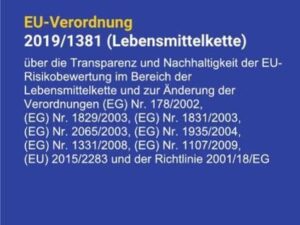 EU-Verordnung
2019/1381 (Lebensmittelkette)

über die Transparenz und Nachhaltigkeit der EU-Risikobewertung im Bereich der Lebensmittelkette und zur Änderung der Verordnungen (EG) Nr. 178/2002, (EG) Nr. 1829/2003, (EG) Nr. 1831/2003, (EG) Nr. 2065/2003, (EG) Nr. 1935/2004, (EG) Nr. 1331/2008, (EG) Nr. 1107/2009, (EU) 2015/2283 und der Richtlinie 2001/18/EG